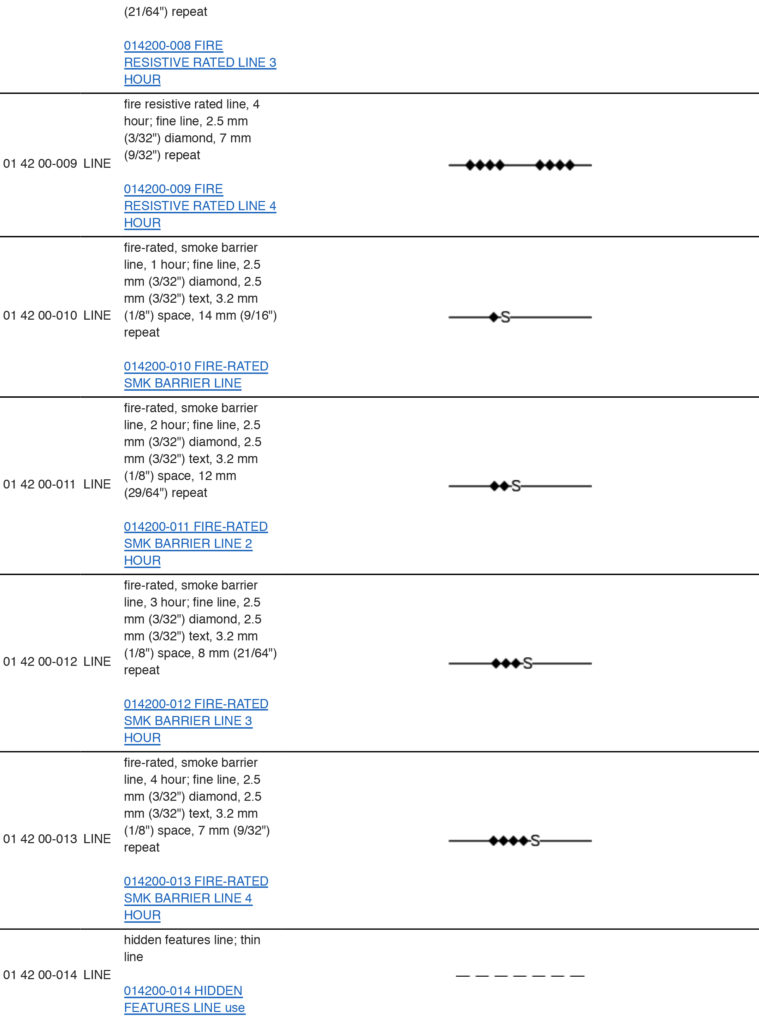 |  | (21/64") repeat 014200-008 FIRE RESISTIVE RATED LINE 3 HOUR |  |
|---|---|---|
| 01 42 00-009 LINE | fire resistive rated line, 4 hour; fine line, 2.5 mm (3/32") diamond, 7 mm (9/32") repeat 014200-009 FIRE RESISTIVE RATED LINE 4 HOUR |  |
| 01 42 00-010 LINE | fire-rated, smoke barrier line, 1 hour; fine line, 2.5 mm (3/32") diamond, 2.5 mm (3/32") text, 3.2 mm (1/8") space, 14 mm (9/16") repeat 014200-010 FIRE-RATED SMK BARRIER LINE | S |
| 01 42 00-011 LINE | fire-rated, smoke barrier line, 2 hour; fine line, 2.5 mm (3/32") diamond, 2.5 mm (3/32") text, 3.2 mm (1/8") space, 12 mm (29/64") repeat 014200-011 FIRE-RATED SMK BARRIER LINE 2 HOUR | S |
| 01 42 00-012 LINE | fire-rated, smoke barrier line, 3 hour; fine line, 2.5 mm (3/32") diamond, 2.5 mm (3/32") text, 3.2 mm (1/8") space, 8 mm (21/64") repeat 014200-012 FIRE-RATED SMK BARRIER LINE 3 HOUR | S |
| 01 42 00-013 LINE | fire-rated, smoke barrier line, 4 hour; fine line, 2.5 mm (3/32") diamond, 2.5 mm (3/32") text, 3.2 mm (1/8") space, 7 mm (9/32") repeat 014200-013 FIRE-RATED SMK BARRIER LINE 4 HOUR | S |
| 01 42 00-014 LINE | hidden features line; thin line 014200-014 HIDDEN FEATURES LINE use |  |